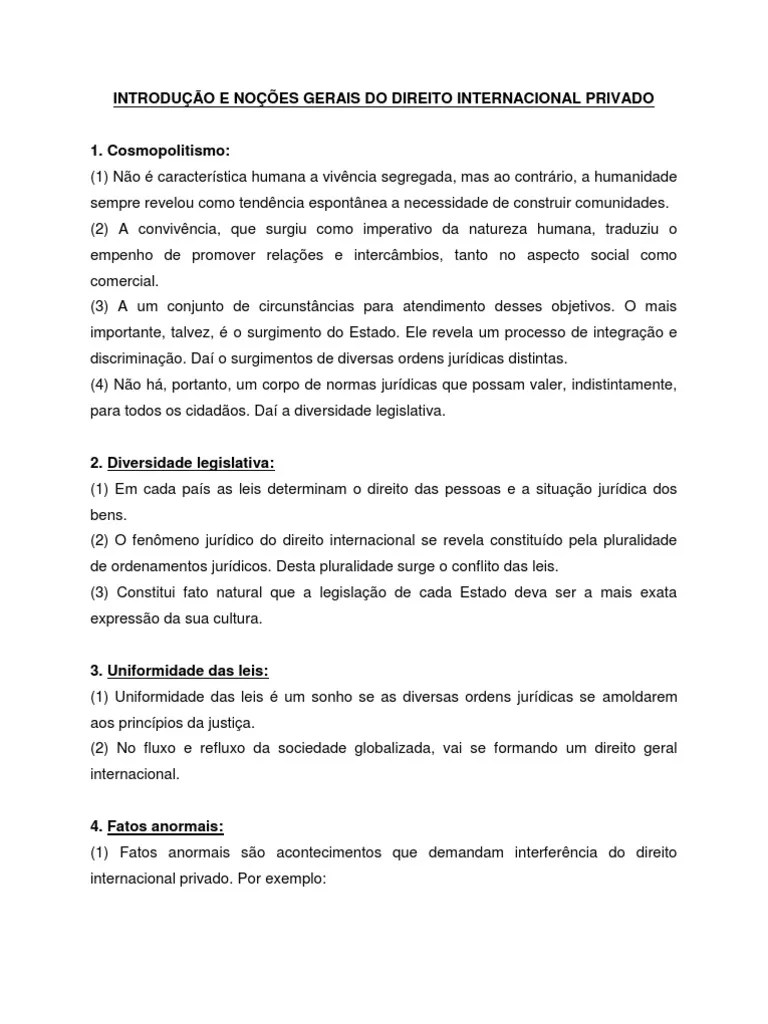 INTRODUÇÃO E NOÇÕES GERAIS DO DIREITO INTERNACIONAL PRIVADO

1. Cosmopolitismo:
(1) Não é característica humana a vivência segregada, mas ao contrário, a humanidade sempre revelou como tendência espontânea a necessidade de construir comunidades.
(2) A convivência, que surgiu como imperativo da natureza humana, traduziu o empenho de promover relações e intercâmbios, tanto no aspecto social como comercial.
(3) A um conjunto de circunstâncias para atendimento desses objetivos. O mais importante, talvez, é o surgimento do Estado. Ele revela um processo de integração e discriminação. Daí o surgimentos de diversas ordens jurídicas distintas.
(4) Não há, portanto, um corpo de normas jurídicas que possam valer, indistintamente, para todos os cidadãos. Daí a diversidade legislativa.

2. Diversidade legislativa:
(1) Em cada país as leis determinam o direito das pessoas e a situação jurídica dos bens.
(2) O fenômeno jurídico do direito internacional se revela constituído pela pluralidade de ordenamentos jurídicos. Desta pluralidade surge o conflito das leis.
(3) Constitui fato natural que a legislação de cada Estado deva ser a mais exata expressão da sua cultura.

3. Uniformidade das leis:
(1) Uniformidade das leis é um sonho se as diversas ordens jurídicas se amoldarem aos princípios da justiça.
(2) No fluxo e refluxo da sociedade globalizada, vai se formando um direito geral internacional.

4. Fatos anormais:
(1) Fatos anormais são acontecimentos que demandam interferência do direito internacional privado. Por exemplo: